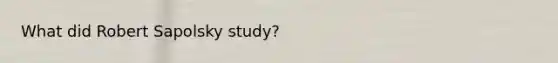 What did Robert Sapolsky study?